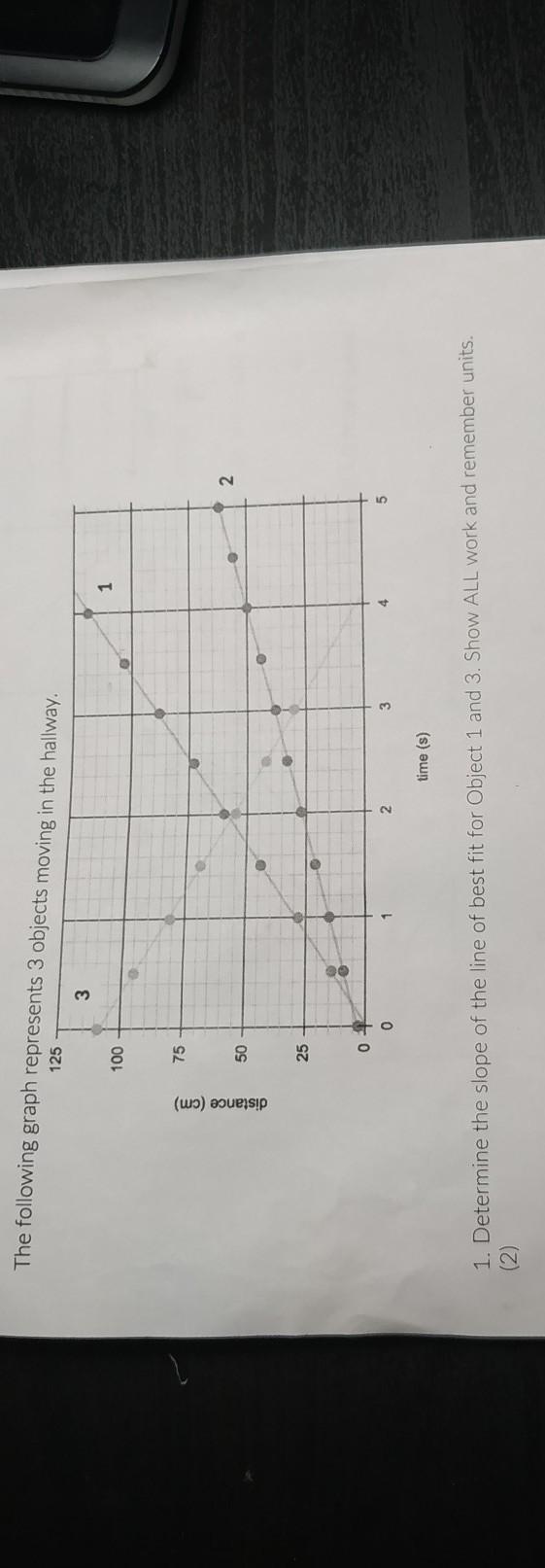 The following graph represents 3 objects moving in the hallway.

125

100

75

50

25

0

distance (cm)

3

1

2

0

1

2

3

4

5

time (s)

1. Determine the slope of the line of best fit for Object 1 and 3. Show ALL work and remember units. (2)